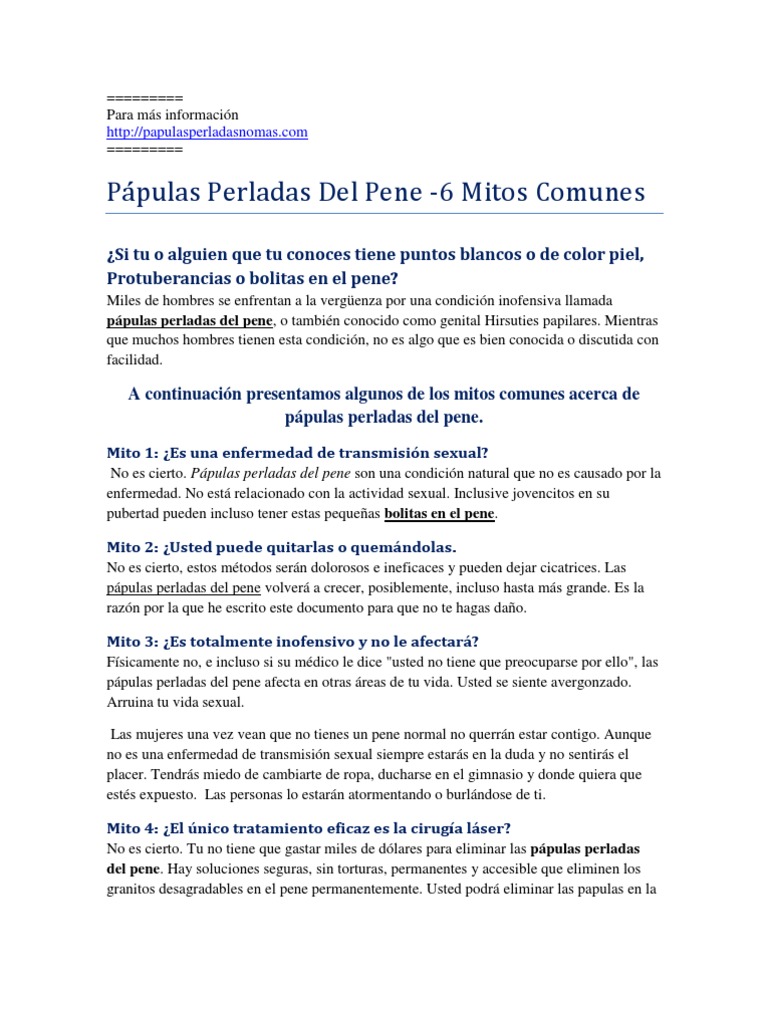 =========
Para más información
http://papulasperladasnomas.com
=========

Pápulas Perladas Del Pene -6 Mitos Comunes

¿Si tu o alguien que tu conoces tiene puntos blancos o de color piel, Protuberancias o bolitas en el pene?

Miles de hombres se enfrentan a la vergüenza por una condición inofensiva llamada pápulas perladas del pene, o también conocido como genital Hirsuties papilares. Mientras que muchos hombres tienen esta condición, no es algo que es bien conocida o discutida con facilidad.

A continuación presentamos algunos de los mitos comunes acerca de pápulas perladas del pene.

Mito 1: ¿Es una enfermedad de transmisión sexual?

No es cierto. Pápulas perladas del pene son una condición natural que no es causado por la enfermedad. No está relacionado con la actividad sexual. Inclusive jovencitos en su pubertad pueden incluso tener estas pequeñas bolitas en el pene.

Mito 2: ¿Usted puede quitarlas o quemándolas.

No es cierto, estos métodos serán dolorosos e ineficaces y pueden dejar cicatrices. Las pápulas perladas del pene volverá a crecer, posiblemente, incluso hasta más grande. Es la razón por la que he escrito este documento para que no te hagas daño.

Mito 3: ¿Es totalmente inofensivo y no le afectará?

Físicamente no, e incluso si su médico le dice "usted no tiene que preocuparse por ello", las pápulas perladas del pene afecta en otras áreas de tu vida. Usted se siente avergonzado. Arruina tu vida sexual.

Las mujeres una vez vean que no tienes un pene normal no querrán estar contigo. Aunque no es una enfermedad de transmisión sexual siempre estarás en la duda y no sentirás el placer. Tendrás miedo de cambiarte de ropa, ducharse en el gimnasio y donde quiera que estés expuesto. Las personas lo estarán atormentando o burlándose de ti.

Mito 4: ¿El único tratamiento eficaz es la cirugía láser?

No es cierto. Tu no tiene que gastar miles de dólares para eliminar las pápulas perladas del pene. Hay soluciones seguras, sin torturas, permanentes y accesible que eliminen los granitos desagradables en el pene permanentemente. Usted podrá eliminar las papulas en la